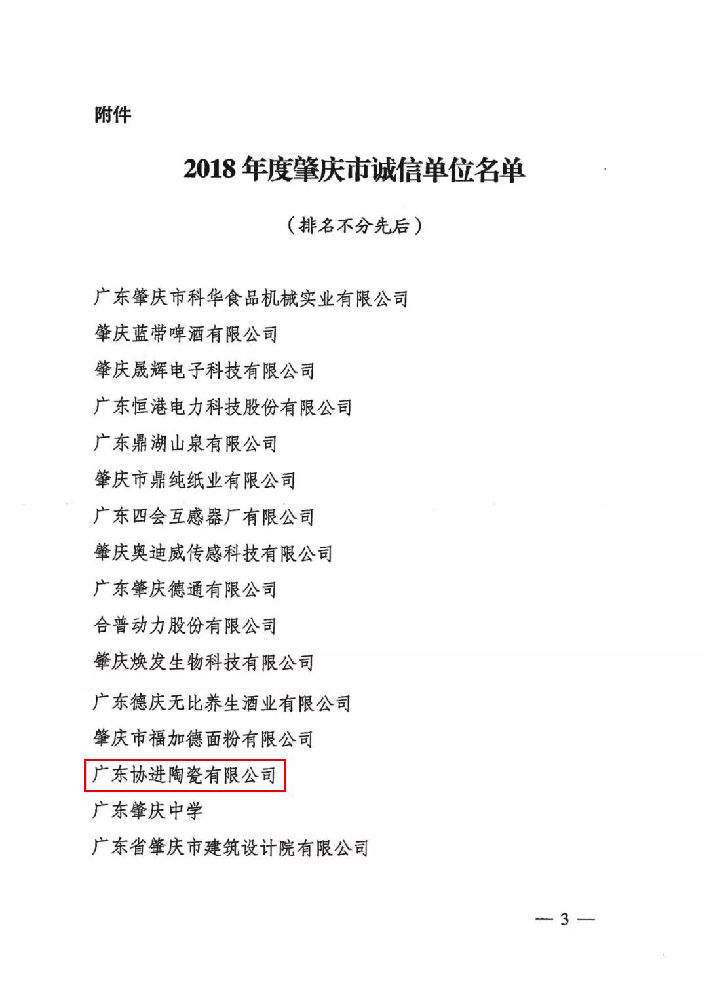 附件

2018年度肇庆市诚信单位名单

（排名不分先后）

广东肇庆市科华食品机械实业有限公司

肇庆蓝带啤酒有限公司

肇庆晟辉电子科技有限公司

广东恒港电力科技股份有限公司

广东鼎湖山泉有限公司

肇庆市鼎纯纸业有限公司

广东四会互感器厂有限公司

肇庆奥迪威传感科技有限公司

广东肇庆德通有限公司

合普动力股份有限公司

肇庆焕发生物科技有限公司

广东德庆无比养生酒业有限公司

肇庆市福加德面粉有限公司

广东协进陶瓷有限公司

广东肇庆中学

广东省肇庆市建筑设计院有限公司

— 3 —